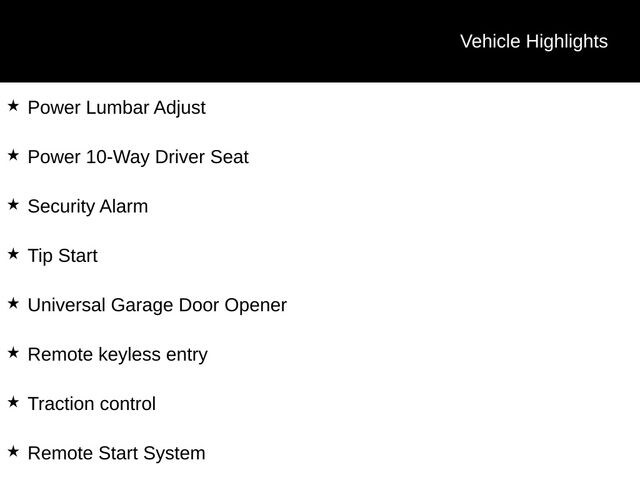 Vehicle Highlights

★ Power Lumbar Adjust

★ Power 10-Way Driver Seat

★ Security Alarm

★ Tip Start

★ Universal Garage Door Opener

★ Remote keyless entry

★ Traction control

★ Remote Start System